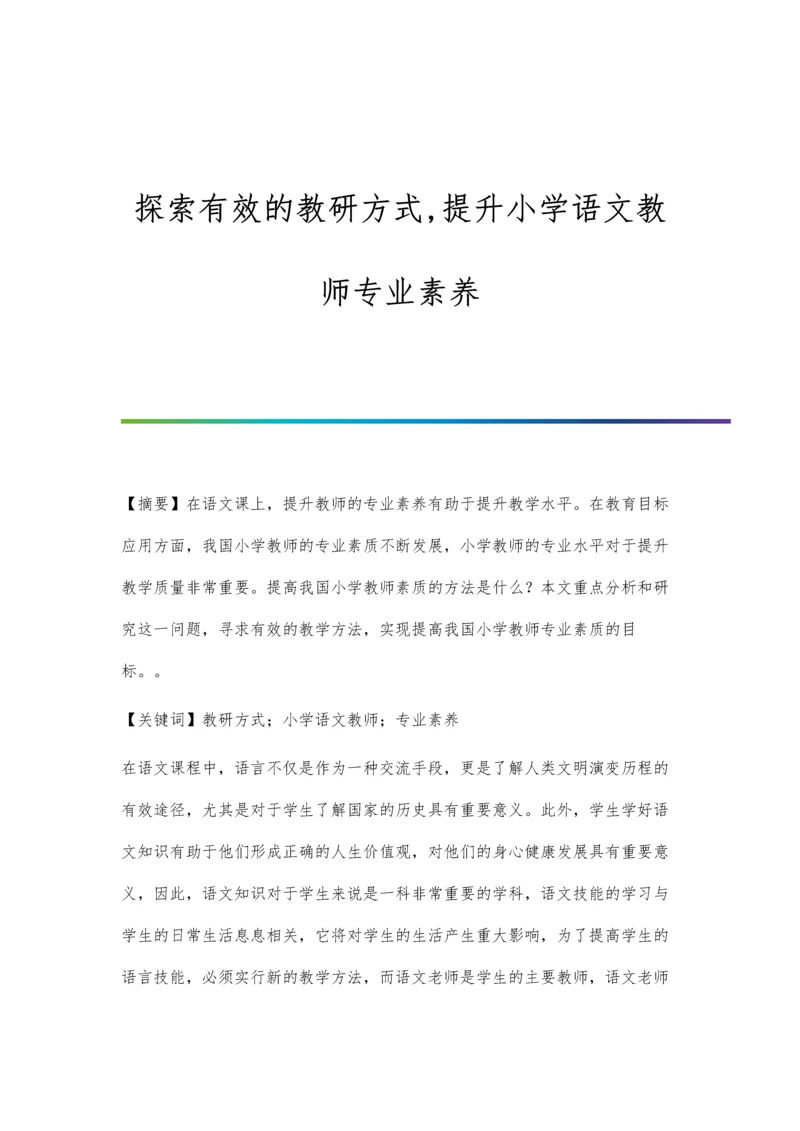 探索有效的教研方式,提升小学语文教师专业素养

【摘要】在语文课上，提升教师的专业素养有助于提升教学水平。在教育目标应用方面，我国小学教师的专业素质不断发展，小学教师的专业水平对于提升教学质量非常重要。提高我国小学教师素质的方法是什么？本文重点分析和研究这一问题，寻求有效的教学方法，实现提高我国小学教师专业素质的目标。。

【关键词】教研方式；小学语文教师；专业素养

在语文课程中，语言不仅是作为一种交流手段，更是了解人类文明演变历程的有效途径，尤其是对于学生了解国家的历史具有重要意义。此外，学生学好语文知识有助于他们形成正确的人生价值观，对他们的身心健康发展具有重要意义，因此，语文知识对于学生来说是一科非常重要的学科，语文技能的学习与学生的日常生活息息相关，它将对学生的生活产生重大影响，为了提高学生的语言技能，必须实行新的教学方法，而语文老师是学生的主要教师，语文老师